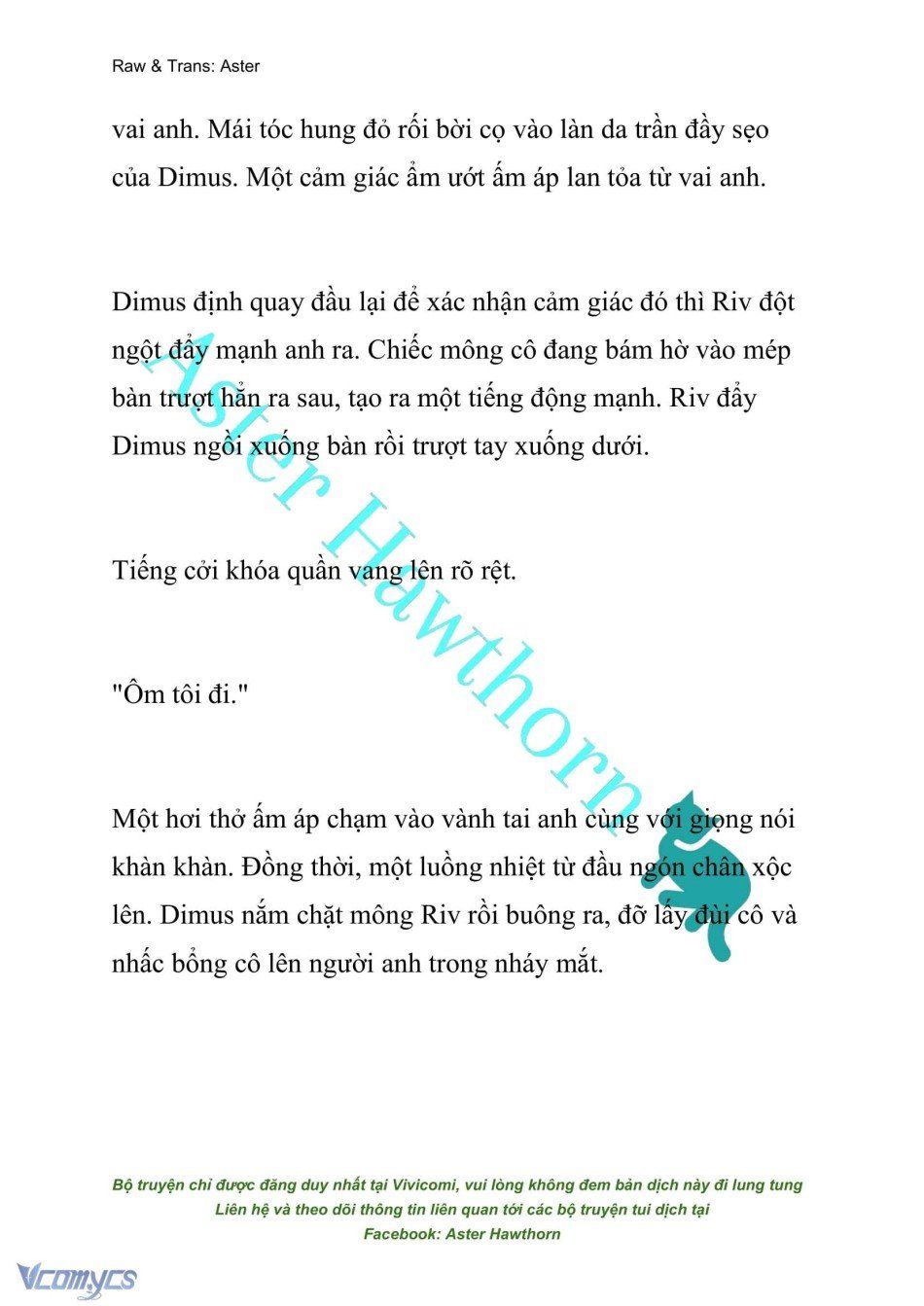 Raw & Trans: Aster

vai anh. Mái tóc hung đỏ rối bời cọ vào làn da trần đầy sẹo của Dimus. Một cảm giác ẩm ướt ấm áp lan tỏa từ vai anh.

Dimus định quay đầu lại để xác nhận cảm giác đó thì Riv đột ngột đẩy mạnh anh ra. Chiếc mông cô đang bám hờ vào mép bàn trượt hẳn ra sau, tạo ra một tiếng động mạnh. Riv đẩy Dimus ngồi xuống bàn rồi trượt tay xuống dưới.

Tiếng cởi khóa quần vang lên rõ rệt.

"Ôm tôi đi."

Một hơi thở ấm áp chạm vào vành tai anh cùng với giọng nói khàn khàn. Đồng thời, một luồng nhiệt từ đầu ngón chân xộc lên. Dimus nắm chặt mông Riv rồi buông ra, đỡ lấy đùi cô và nhấc bổng cô lên người anh trong nháy mắt.

Aster Hawthorn

Bộ truyện chỉ được đăng duy nhất tại Vivicomi, vui lòng không đem bản dịch này đi lung tung
Liên hệ và theo dõi thông tin liên quan tới các bộ truyện tui dịch tại
Facebook: Aster Hawthorn

Vcomycs